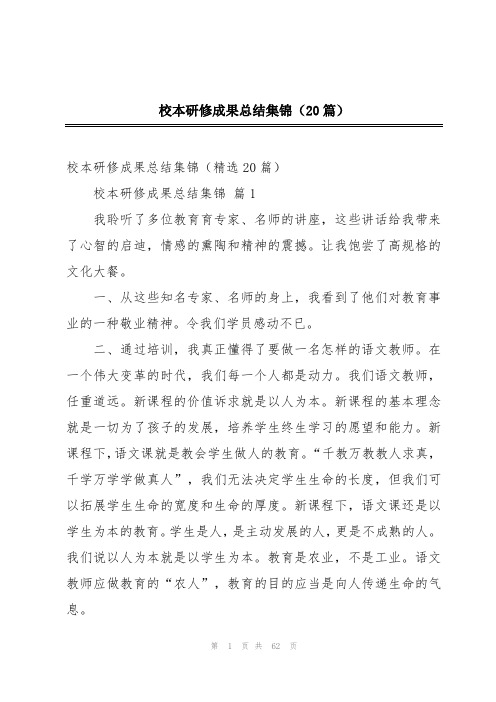 校本研修成果总结集锦（20篇）

校本研修成果总结集锦（精选20篇）

校本研修成果总结集锦 篇1

我聆听了多位教育育专家、名师的讲座，这些讲话给我带来了心智的启迪，情感的熏陶和精神的震撼。让我饱尝了高规格的文化大餐。

一、从这些知名专家、名师的身上，我看到了他们对教育事业的一种敬业精神。令我们学员感动不已。

二、通过培训，我真正懂得了要做一名怎样的语文教师。在一个伟大变革的时代，我们每一个人都是动力。我们语文教师，任重道远。新课程的价值诉求就是以人为本。新课程的基本理念就是一切为了孩子的发展，培养学生终生学习的愿望和能力。新课程下，语文课就是教会学生做人的教育。“千教万教教人求真，千学万学学做真人”，我们无法决定学生生命的长度，但我们可以拓展学生生命的宽度和生命的厚度。新课程下，语文课还是以学生为本的教育。学生是人，是主动发展的人，更是不成熟的人。我们说以人为本就是以学生为本。教育是农业，不是工业。语文教师应做教育的“农人”，教育的目的应当是向人传递生命的气息。

第 1 页 共 62 页